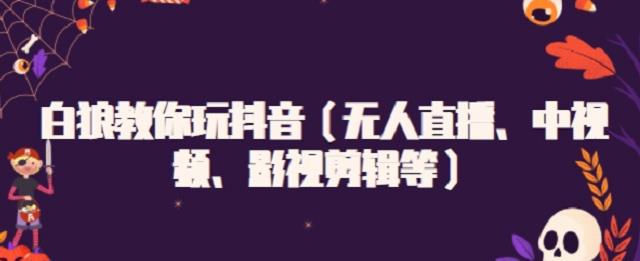 白狼教你玩抖音（无人直播、中视频、影视剪辑等）